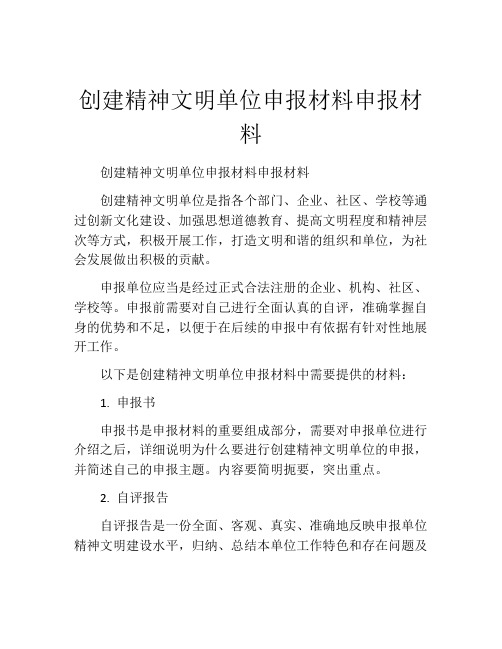 创建精神文明单位申报材料申报材料

创建精神文明单位申报材料申报材料

创建精神文明单位是指各个部门、企业、社区、学校等通过创新文化建设、加强思想道德教育、提高文明程度和精神层次等方式，积极开展工作，打造文明和谐的组织和单位，为社会发展做出积极的贡献。

申报单位应当是经过正式合法注册的企业、机构、社区、学校等。申报前需要对自己进行全面认真的自评，准确掌握自身的优势和不足，以便于在后续的申报中有依据有针对性地展开工作。

以下是创建精神文明单位申报材料中需要提供的材料：

1. 申报书

申报书是申报材料的重要组成部分，需要对申报单位进行介绍之后，详细说明为什么要进行创建精神文明单位的申报，并简述自己的申报主题。内容要简明扼要，突出重点。

2. 自评报告

自评报告是一份全面、客观、真实、准确地反映申报单位精神文明建设水平，归纳、总结本单位工作特色和存在问题及